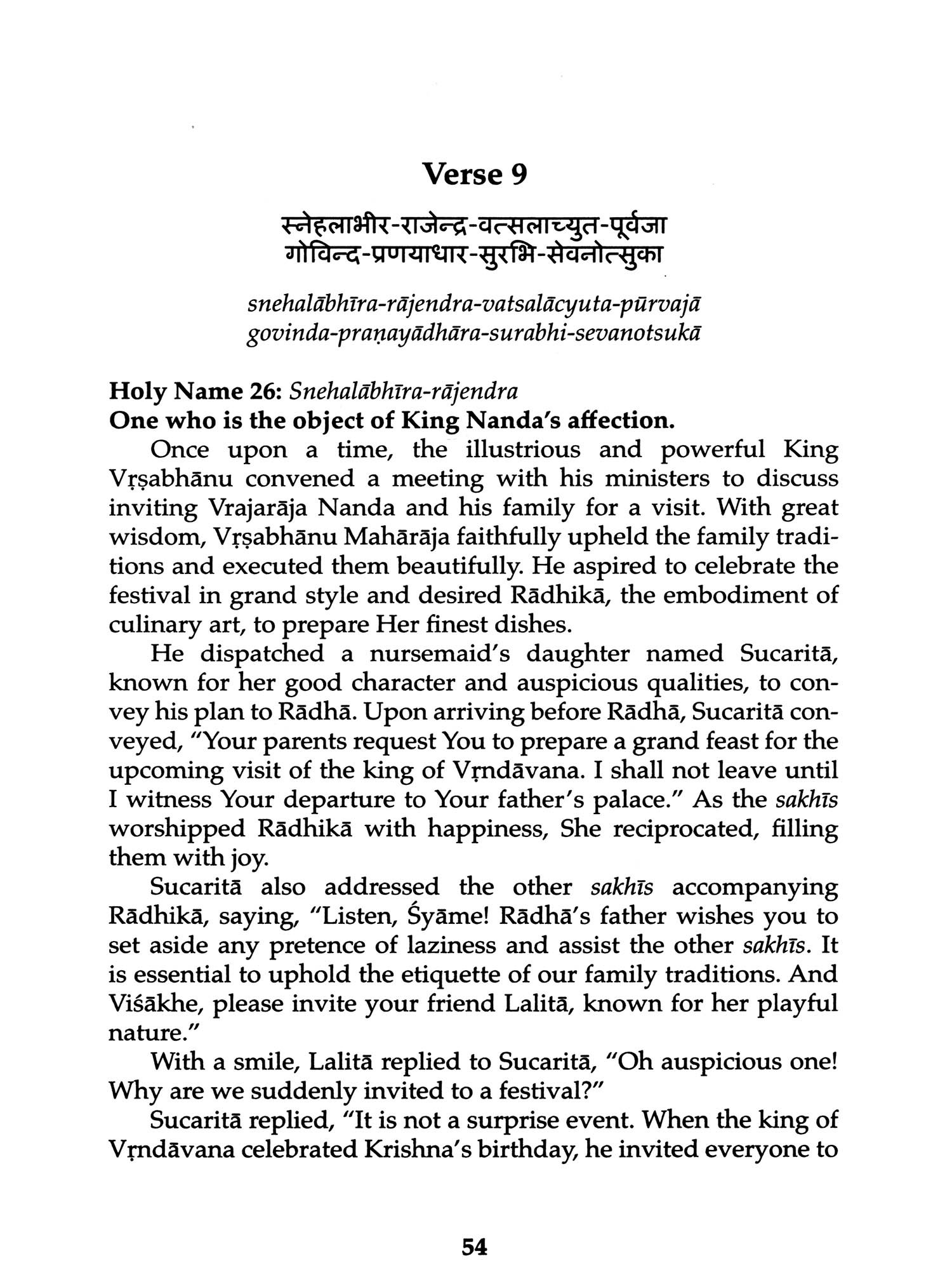 Verse 9

स्नेहलाभीर-राजेन्द्र-वत्सलाच्युत-पूर्वजा
गोविन्द-प्रणयाधार-सुरभि-सेवनोत्सुका

snehalābhīra-rājendra-vatsalācyuta-pūrvajā
govinda-praṇayādhāra-surabhi-sevanotsukā

Holy Name 26: Snehalābhīra-rājendra
One who is the object of King Nanda's affection.

Once upon a time, the illustrious and powerful King Vṛṣabhānu convened a meeting with his ministers to discuss inviting Vrajarāja Nanda and his family for a visit. With great wisdom, Vṛṣabhānu Mahārāja faithfully upheld the family traditions and executed them beautifully. He aspired to celebrate the festival in grand style and desired Rādhikā, the embodiment of culinary art, to prepare Her finest dishes.

He dispatched a nursemaid's daughter named Sucaritā, known for her good character and auspicious qualities, to convey his plan to Rādhā. Upon arriving before Rādhā, Sucaritā conveyed, "Your parents request You to prepare a grand feast for the upcoming visit of the king of Vṛndāvana. I shall not leave until I witness Your departure to Your father's palace." As the sakhīs worshipped Rādhikā with happiness, She reciprocated, filling them with joy.

Sucaritā also addressed the other sakhīs accompanying Rādhikā, saying, "Listen, Śyāme! Rādhā's father wishes you to set aside any pretence of laziness and assist the other sakhīs. It is essential to uphold the etiquette of our family traditions. And Viśākhe, please invite your friend Lalitā, known for her playful nature."

With a smile, Lalitā replied to Sucaritā, "Oh auspicious one! Why are we suddenly invited to a festival?"

Sucaritā replied, "It is not a surprise event. When the king of Vṛndāvana celebrated Krishna's birthday, he invited everyone to

54